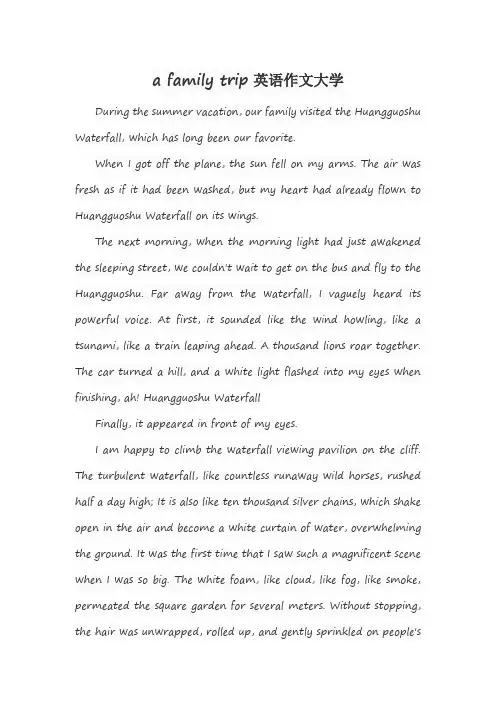 a family trip 英语作文大学

During the summer vacation, our family visited the Huangguoshu Waterfall, which has long been our favorite.

When I got off the plane, the sun fell on my arms. The air was fresh as if it had been washed, but my heart had already flown to Huangguoshu Waterfall on its wings.

The next morning, when the morning light had just awakened the sleeping street, we couldn't wait to get on the bus and fly to the Huangguoshu. Far away from the waterfall, I vaguely heard its powerful voice. At first, it sounded like the wind howling, like a tsunami, like a train leaping ahead. A thousand lions roar together. The car turned a hill, and a white light flashed into my eyes when finishing, ah! Huangguoshu Waterfall

Finally, it appeared in front of my eyes.

I am happy to climb the waterfall viewing pavilion on the cliff. The turbulent waterfall, like countless runaway wild horses, rushed half a day high; It is also like ten thousand silver chains, which shake open in the air and become a white curtain of water, overwhelming the ground. It was the first time that I saw such a magnificent scene when I was so big. The white foam, like cloud, like fog, like smoke, permeated the square garden for several meters. Without stopping, the hair was unwrapped, rolled up, and gently sprinkled on people's